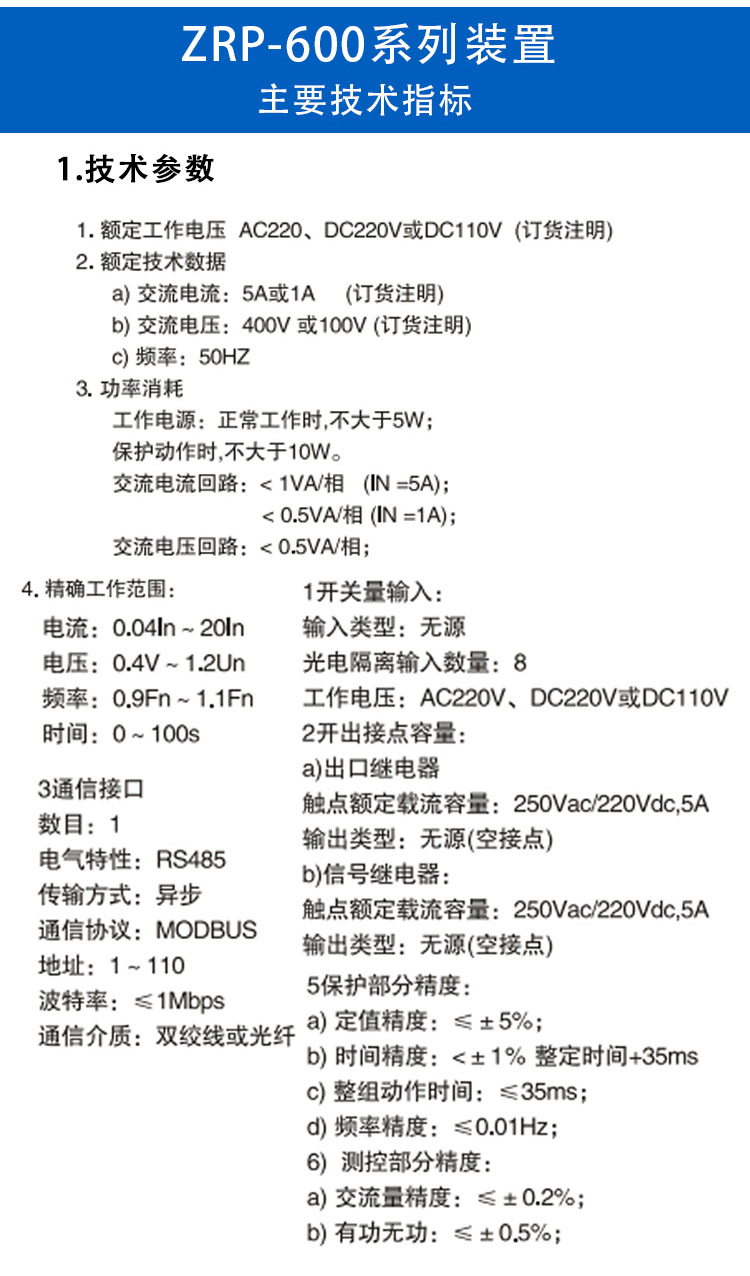 ZRP-600系列装置
主要技术指标

1.技术参数

1. 额定工作电压 AC220、DC220V或DC110V (订货注明)
2. 额定技术数据
a) 交流电流：5A或1A (订货注明)
b) 交流电压：400V 或100V (订货注明)
c) 频率：50HZ
3. 功率消耗
工作电源：正常工作时,不大于5W;
保护动作时,不大于10W。
交流电流回路：< 1VA/相 (IN =5A);
< 0.5VA/相 (IN =1A);
交流电压回路：< 0.5VA/相;

4. 精确工作范围：
电流：0.04In ~ 20In
电压：0.4V ~ 1.2Un
频率：0.9Fn ~ 1.1Fn
时间：0 ~ 100s

3通信接口
数目：1
电气特性：RS485
传输方式：异步
通信协议：MODBUS
地址：1 ~ 110
波特率：≤1Mbps
通信介质：双绞线或光纤

1开关量输入：
输入类型：无源
光电隔离输入数量：8
工作电压：AC220V、DC220V或DC110V
2开出接点容量：
a)出口继电器
触点额定载流容量：250Vac/220Vdc,5A
输出类型：无源(空接点)
b)信号继电器：
触点额定载流容量：250Vac/220Vdc,5A
输出类型：无源(空接点)
5保护部分精度：
a) 定值精度：≤ ± 5%;
b) 时间精度：< ± 1% 整定时间+35ms
c) 整组动作时间：≤35ms;
d) 频率精度：≤0.01Hz;
6) 测控部分精度：
a) 交流量精度：≤ ± 0.2%;
b) 有功无功：≤ ± 0.5%;